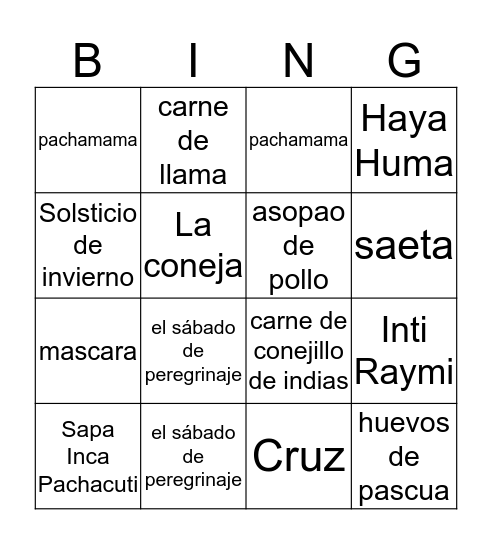 | B | I | N | G |
|---|---|---|---|
| pachamama | carne de llama | pachamama | Haya Huma |
| Solsticio de invierno | La coneja | asopao de pollo | saeta |
| mascara | el sábado de peregrinaje | carne de conejillo de indias | Inti Raymi |
| Sapa Inca Pachacuti | el sábado de peregrinaje | Cruz | huevos de pascua |